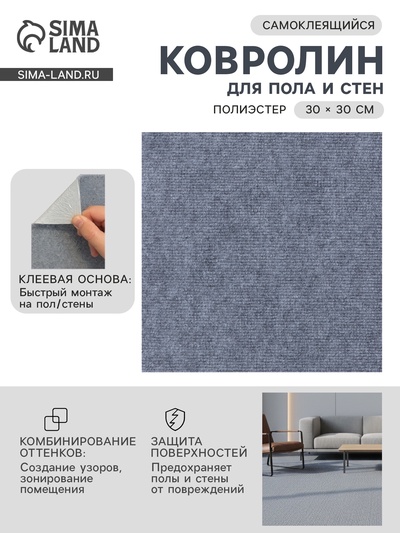 SIMA LAND

SIMA-LAND.RU

САМОКЛЕЯЩИЙСЯ

КОВРОЛИН

ДЛЯ ПОЛА И СТЕН

ПОЛИЭСТЕР 30 × 30 СМ

КЛЕЕВАЯ ОСНОВА:
Быстрый монтаж на пол/стены

КОМБИНИРОВАНИЕ ОТТЕНКОВ:
Создание узоров, зонирование помещения

ЗАЩИТА ПОВЕРХНОСТЕЙ
Предохраняет полы и стены от повреждений